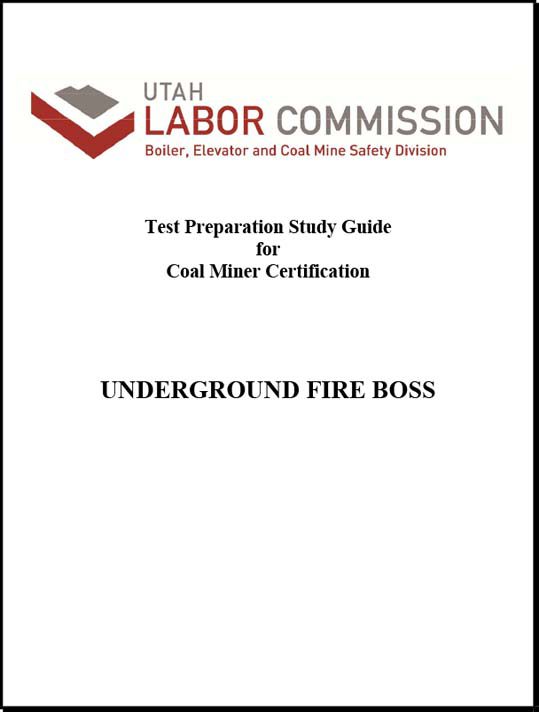 UTAH
LABOR COMMISSION
Boiler, Elevator and Coal Mine Safety Division

Test Preparation Study Guide
for
Coal Miner Certification

UNDERGROUND FIRE BOSS